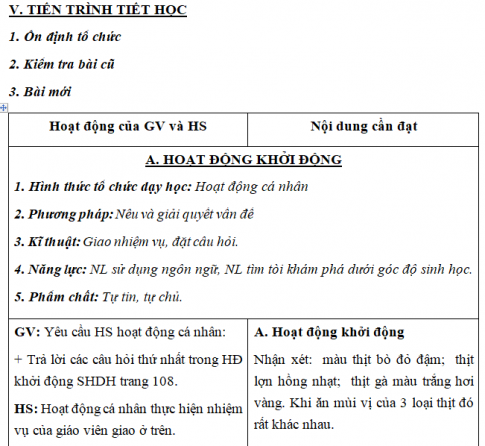 V. TIẾN TRÌNH TIẾT HỌC

1. Ổn định tổ chức

2. Kiểm tra bài cũ

3. Bài mới

| Hoạt động của GV và HS | Nội dung cần đạt |
|---|---|
| A. HOẠT ĐỘNG KHỞI ĐỘNG<br>1. Hình thức tổ chức dạy học: Hoạt động cá nhân<br>2. Phương pháp: Nêu và giải quyết vấn đề<br>3. Kĩ thuật: Giao nhiệm vụ, đặt câu hỏi.<br>4. Năng lực: NL sử dụng ngôn ngữ, NL tìm tòi khám phá dưới góc độ sinh học.<br>5. Phẩm chất: Tự tin, tự chủ. | |
| GV: Yêu cầu HS hoạt động cá nhân:<br>+ Trả lời các câu hỏi thứ nhất trong HĐ khởi động SHDH trang 108.<br>HS: Hoạt động cá nhân thực hiện nhiệm vụ của giáo viên giao ở trên. | A. Hoạt động khởi động<br>Nhận xét: màu thịt bò đỏ đậm; thịt lợn hồng nhạt; thịt gà màu trắng hơi vàng. Khi ăn mùi vị của 3 loại thịt đó rất khác nhau. |